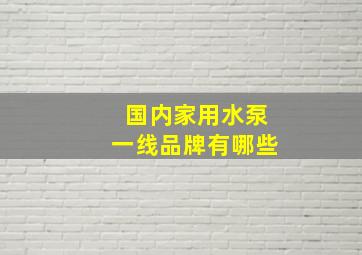 国内家用水泵
一线品牌有哪些